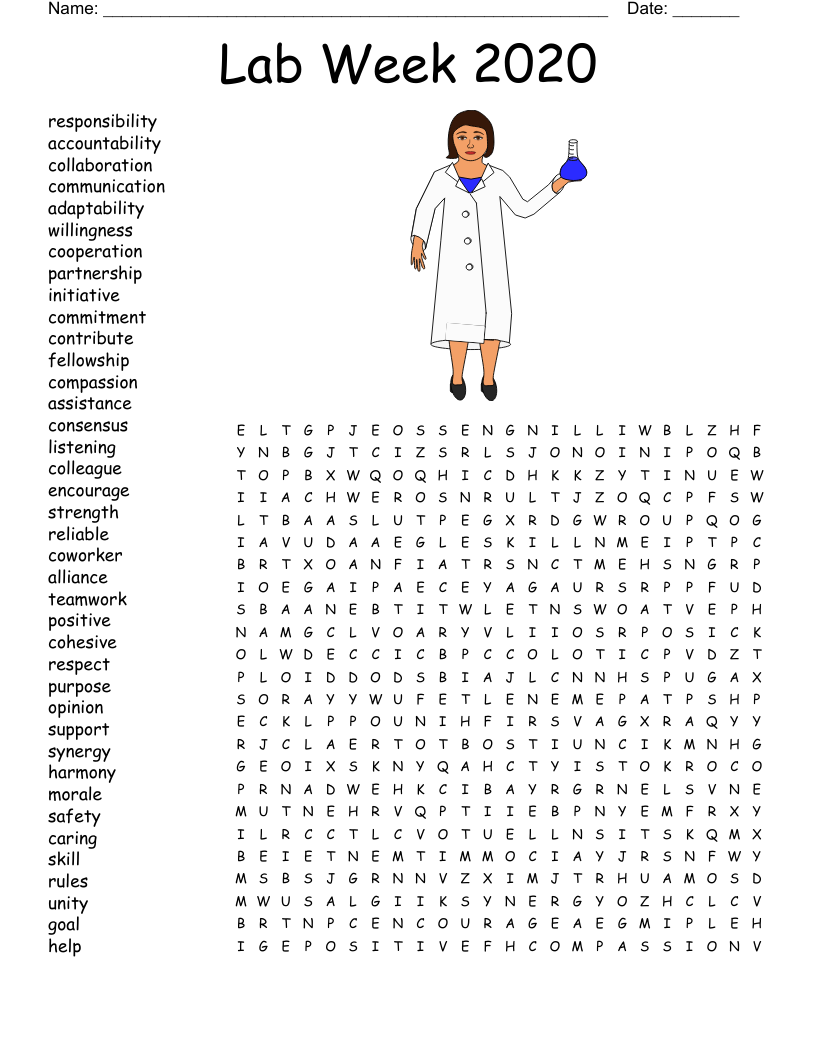 Name: ____ Date: ____

Lab Week 2020

responsibility
accountability
collaboration
communication
adaptability
willingness
cooperation
partnership
initiative
commitment
contribute
fellowship
compassion
assistance
consensus
listening
colleague
encourage
strength
reliable
coworker
alliance
teamwork
positive
cohesive
respect
purpose
opinion
support
synergy
harmony
morale
safety
caring
skill
rules
unity
goal
help

E L T G P J E O S S E N G N I L L I W B L Z H F
Y N B G J T C I Z S R L S J O N O I N I P O Q B
T O P B X W Q O Q H I C D H K K Z Y T I N U E W
I I A C H W E R O S N R U L T J Z O Q C P F S W
L T B A A S L U T P E G X R D G W R O U P Q O G
I A V U D A A E G L E S K I L L N M E I P T P C
B R T X O A N F I A T R S N C T M E H S N G R P
I O E G A I P A E C E Y A G A U R S R P P F U D
S B A A N E B T I T W L E T N S W O A T V E P H
N A M G C L V O A R Y V L I I O S R P O S I C K
O L W D E C C I C B P C C O L O T I C P V D Z T
P L O I D D O D S B I A J L C N N H S P U G A X
S O R A Y Y W U F E T L E N E M E P A T P S H P
E C K L P P O U N I H F I R S V A G X R A Q Y Y
R J C L A E R T O T B O S T I U N C I K M N H G
G E O I X S K N Y Q A H C T Y I S T O K R O C O
P R N A D W E H K C I B A Y R G R N E L S V N E
M U T N E H R V Q P T I I E B P N Y E M F R X Y
I L R C C T L C V O T U E L L N S I T S K Q M X
B E I E T N E M T I M M O C I A Y J R S N F W Y
M S B S J G R N N V Z X I M J T R H U A M O S D
M W U S A L G I I K S Y N E R G Y O Z H C L C V
B R T N P C E N C O U R A G E A E G M I P L E H
I G E P O S I T I V E F H C O M P A S S I O N V